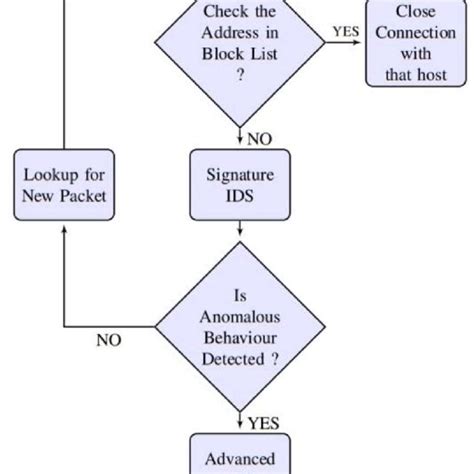 Check the Address in Block List ?

YES

Close Connection with that host

NO

Lookup for New Packet

Signature IDS

Is Anomalous Behaviour Detected ?

NO

YES

Advanced